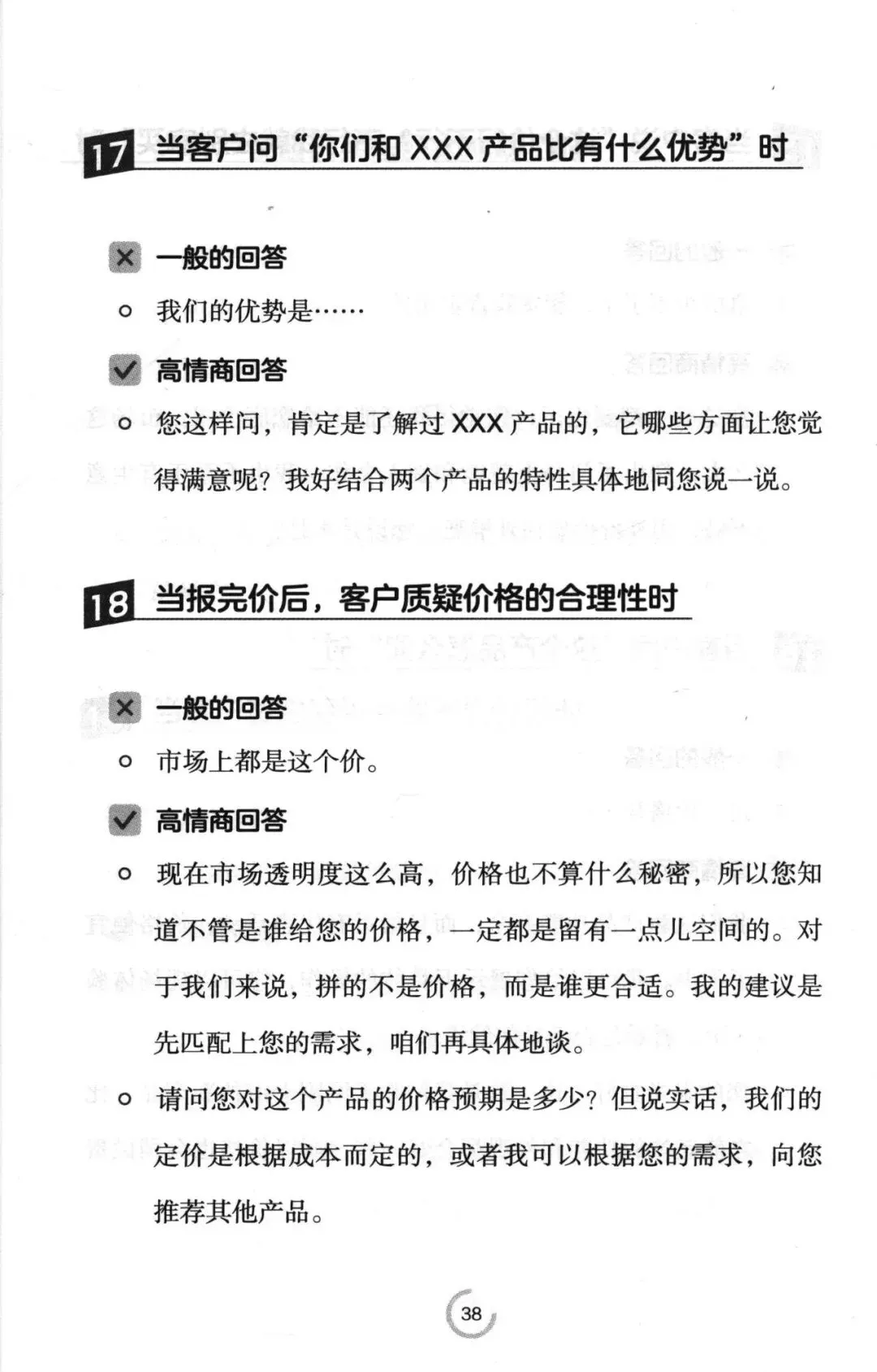 17 当客户问“你们和 XXX 产品比有什么优势”时

一般的回答

我们的优势是……

高情商回答

您这样问，肯定是了解过 XXX 产品的，它哪些方面让您觉得满意呢？我好结合两个产品的特性具体地同您说一说。

18 当报完价后，客户质疑价格的合理性时

一般的回答

市场上都是这个价。

高情商回答

现在市场透明度这么高，价格也不算什么秘密，所以您知道不管是谁给您的价格，一定都是留有一点儿空间的。对于我们来说，拼的不是价格，而是谁更合适。我的建议是先匹配上您的需求，咱们再具体地谈。

请问您对这个产品的价格预期是多少？但说实话，我们的定价是根据成本而定的，或者我可以根据您的需求，向您推荐其他产品。

38